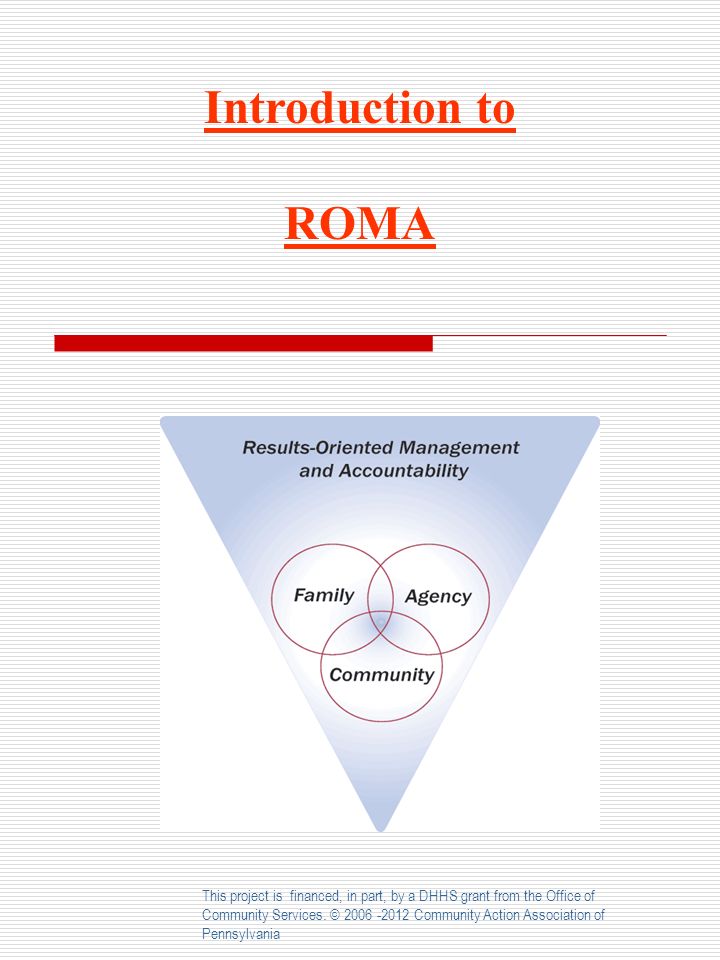 Introduction to

ROMA

Results-Oriented Management and Accountability

Family

Agency

Community

This project is financed, in part, by a DHHS grant from the Office of Community Services. © 2006 -2012 Community Action Association of Pennsylvania